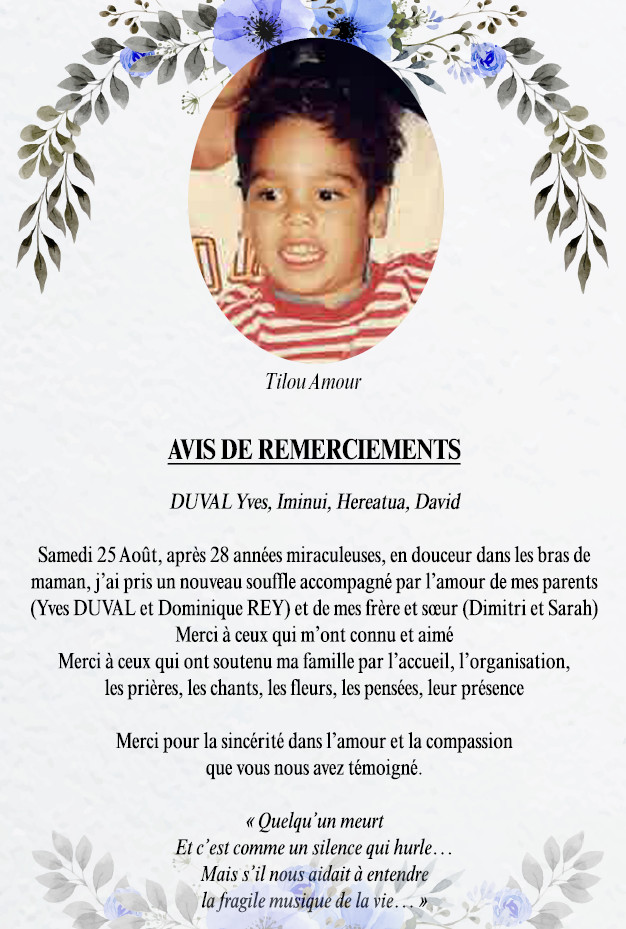 Tilou Amour

AVIS DE REMERCIEMENTS

DUVAL Yves, Iminui, Hereatua, David

Samedi 25 Août, après 28 années miraculeuses, en douceur dans les bras de maman, j'ai pris un nouveau souffle accompagné par l'amour de mes parents (Yves DUVAL et Dominique REY) et de mes frère et sœur (Dimitri et Sarah)
Merci à ceux qui m'ont connu et aimé
Merci à ceux qui ont soutenu ma famille par l'accueil, l'organisation, les prières, les chants, les fleurs, les pensées, leur présence

Merci pour la sincérité dans l'amour et la compassion que vous nous avez témoigné.

« Quelqu'un meurt
Et c'est comme un silence qui hurle…
Mais s'il nous aidait à entendre
la fragile musique de la vie… »